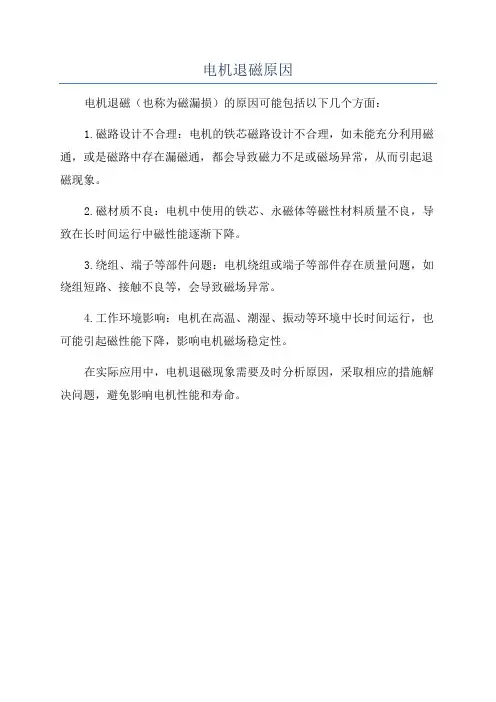 电机退磁原因

电机退磁（也称为磁漏损）的原因可能包括以下几个方面：

1.磁路设计不合理：电机的铁芯磁路设计不合理，如未能充分利用磁通，或是磁路中存在漏磁通，都会导致磁力不足或磁场异常，从而引起退磁现象。

2.磁材质不良：电机中使用的铁芯、永磁体等磁性材料质量不良，导致在长时间运行中磁性能逐渐下降。

3.绕组、端子等部件问题：电机绕组或端子等部件存在质量问题，如绕组短路、接触不良等，会导致磁场异常。

4.工作环境影响：电机在高温、潮湿、振动等环境中长时间运行，也可能引起磁性能下降，影响电机磁场稳定性。

在实际应用中，电机退磁现象需要及时分析原因，采取相应的措施解决问题，避免影响电机性能和寿命。